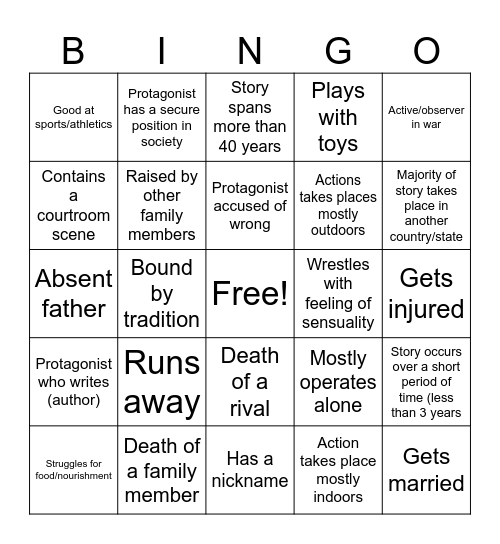 | B | I | N | G | O |
|---|---|---|---|---|
| Good at sports/athletics | Protagonist has a secure position in society | Story spans more than 40 years | Plays with toys | Active/observer in war |
| Contains a courtroom scene | Raised by other family members | Protagonist accused of wrong | Actions takes places mostly outdoors | Majority of story takes place in another country/state |
| Absent father | Bound by tradition | Free! | Wrestles with feeling of sensuality | Gets injured |
| Protagonist who writes (author) | Runs away | Death of a rival | Mostly operates alone | Story occurs over a short period of time (less than 3 years |
| Struggles for food/nourishment | Death of a family member | Has a nickname | Action takes place mostly indoors | Gets married |